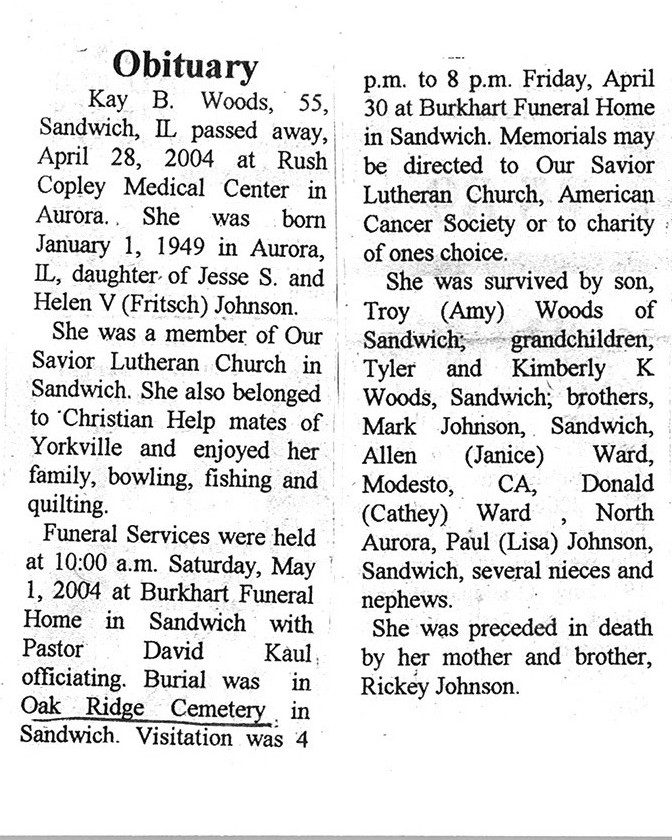 Obituary

Kay B. Woods, 55, Sandwich, IL passed away, April 28, 2004 at Rush Copley Medical Center in Aurora. She was born January 1, 1949 in Aurora, IL, daughter of Jesse S. and Helen V (Fritsch) Johnson.

She was a member of Our Savior Lutheran Church in Sandwich. She also belonged to Christian Help mates of Yorkville and enjoyed her family, bowling, fishing and quilting.

Funeral Services were held at 10:00 a.m. Saturday, May 1, 2004 at Burkhart Funeral Home in Sandwich with Pastor David Kaul officiating. Burial was in Oak Ridge Cemetery in Sandwich. Visitation was 4 p.m. to 8 p.m. Friday, April 30 at Burkhart Funeral Home in Sandwich. Memorials may be directed to Our Savior Lutheran Church, American Cancer Society or to charity of ones choice.

She was survived by son, Troy (Amy) Woods of Sandwich; grandchildren, Tyler and Kimberly K Woods, Sandwich; brothers, Mark Johnson, Sandwich, Allen (Janice) Ward, Modesto, CA, Donald (Cathey) Ward , North Aurora, Paul (Lisa) Johnson, Sandwich, several nieces and nephews.

She was preceded in death by her mother and brother, Rickey Johnson.